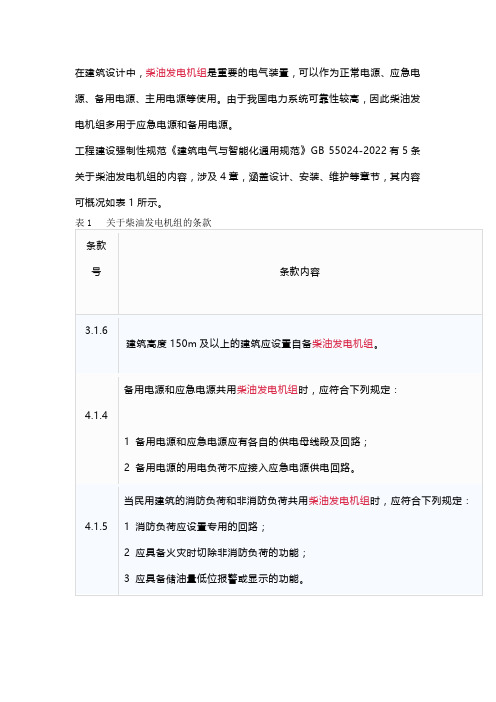 在建筑设计中，柴油发电机组是重要的电气装置，可以作为正常电源、应急电源、备用电源、主用电源等使用。由于我国电力系统可靠性较高，因此柴油发电机组多用于应急电源和备用电源。

工程建设强制性规范《建筑电气与智能化通用规范》GB 55024-2022 有 5 条关于柴油发电机组的内容，涉及 4 章，涵盖设计、安装、维护等章节，其内容可概况如表 1 所示。

表 1 关于柴油发电机组的条款

| 条款号 | 条款内容 |
|---|---|
| 3.1.6 | 建筑高度 150m 及以上的建筑应设置自备柴油发电机组。 |
| 4.1.4 | 备用电源和应急电源共用柴油发电机组时，应符合下列规定：<br>1 备用电源和应急电源应有各自的供电母线段及回路；<br>2 备用电源的用电负荷不应接入应急电源供电回路。 |
| 4.1.5 | 当民用建筑的消防负荷和非消防负荷共用柴油发电机组时，应符合下列规定：<br>1 消防负荷应设置专用的回路；<br>2 应具备火灾时切除非消防负荷的功能；<br>3 应具备储油量低位报警或显示的功能。 |